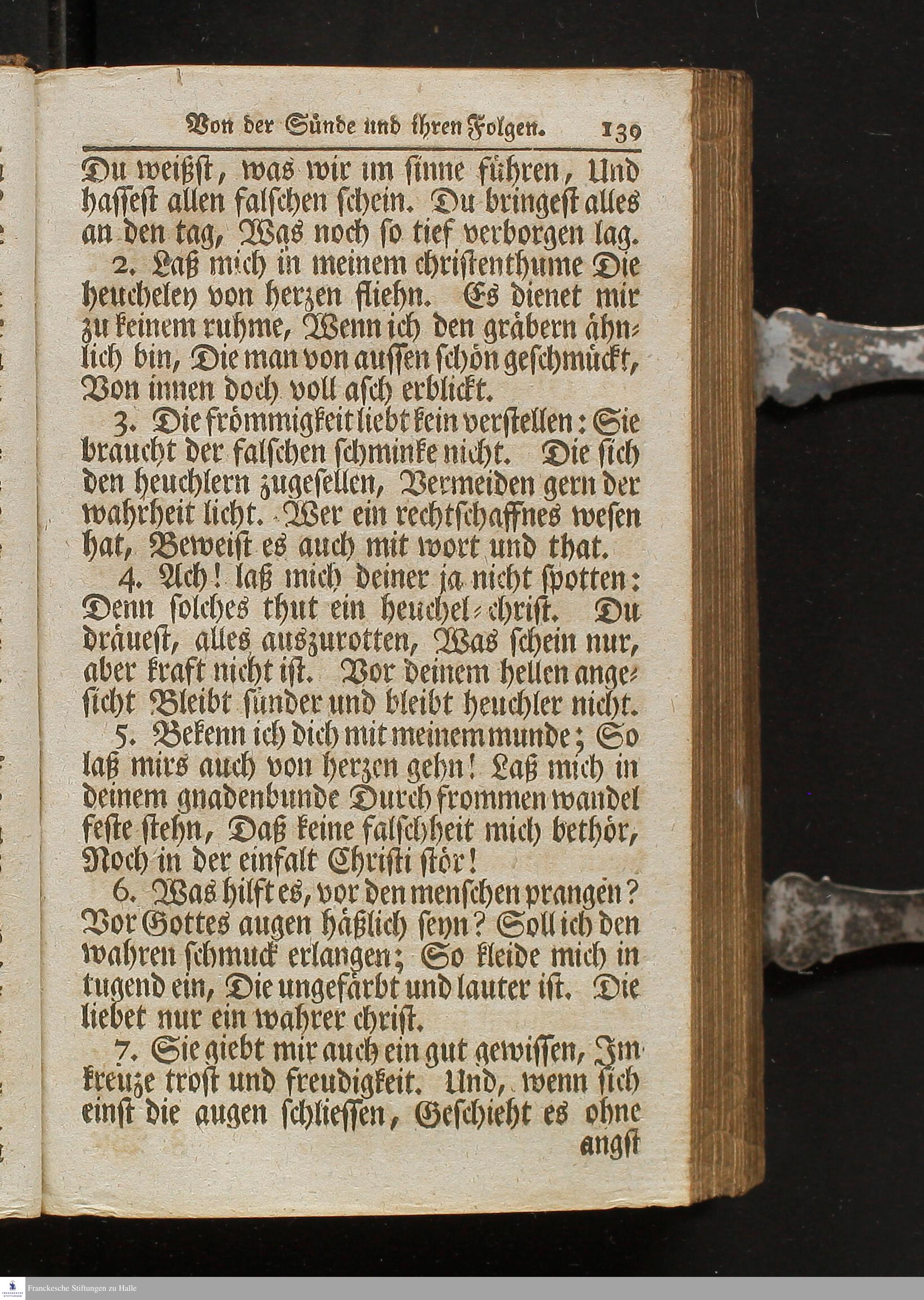 Von der Sünde und ihren Folgen. 139

Du weißst, was wir im sinne führen, Und hassest allen falschen schein. Du bringest alles an den tag, Was noch so tief verborgen lag.

2. Laß mich in meinem christenthume Die heucheley von herzen fliehn. Es dienet mir zu keinem ruhme, Wenn ich den gräbern ähnlich bin, Die man von aussen schön geschmückt, Von innen doch voll asch erblickt.

3. Die frömmigkeit liebt kein verstellen: Sie braucht der falschen schminke nicht. Die sich den heuchlern zugesellen, Vermeiden gern der wahrheit licht. Wer ein rechtschaffnes wesen hat, Beweist es auch mit wort und that.

4. Ach! laß mich deiner ja nicht spotten: Denn solches thut ein heuchel-christ. Du dräuest, alles auszurotten, Was schein nur, aber kraft nicht ist. Vor deinem hellen angesicht Bleibt sünder und bleibt heuchler nicht.

5. Bekenn ich dich mit meinem munde; So laß mirs auch von herzen gehn! Laß mich in deinem gnadenbunde Durch frommen wandel feste stehn, Daß keine falschheit mich bethör, Noch in der einfalt Christi stör!

6. Was hilft es, vor den menschen prangen? Vor Gottes augen häßlich seyn? Soll ich den wahren schmuck erlangen; So kleide mich in tugend ein, Die ungefärbt und lauter ist. Die liebet nur ein wahrer christ.

7. Sie giebt mir auch ein gut gewissen, Im kreuze trost und freudigkeit. Und, wenn sich einst die augen schliessen, Geschieht es ohne angst

Franckesche Stiftungen zu Halle